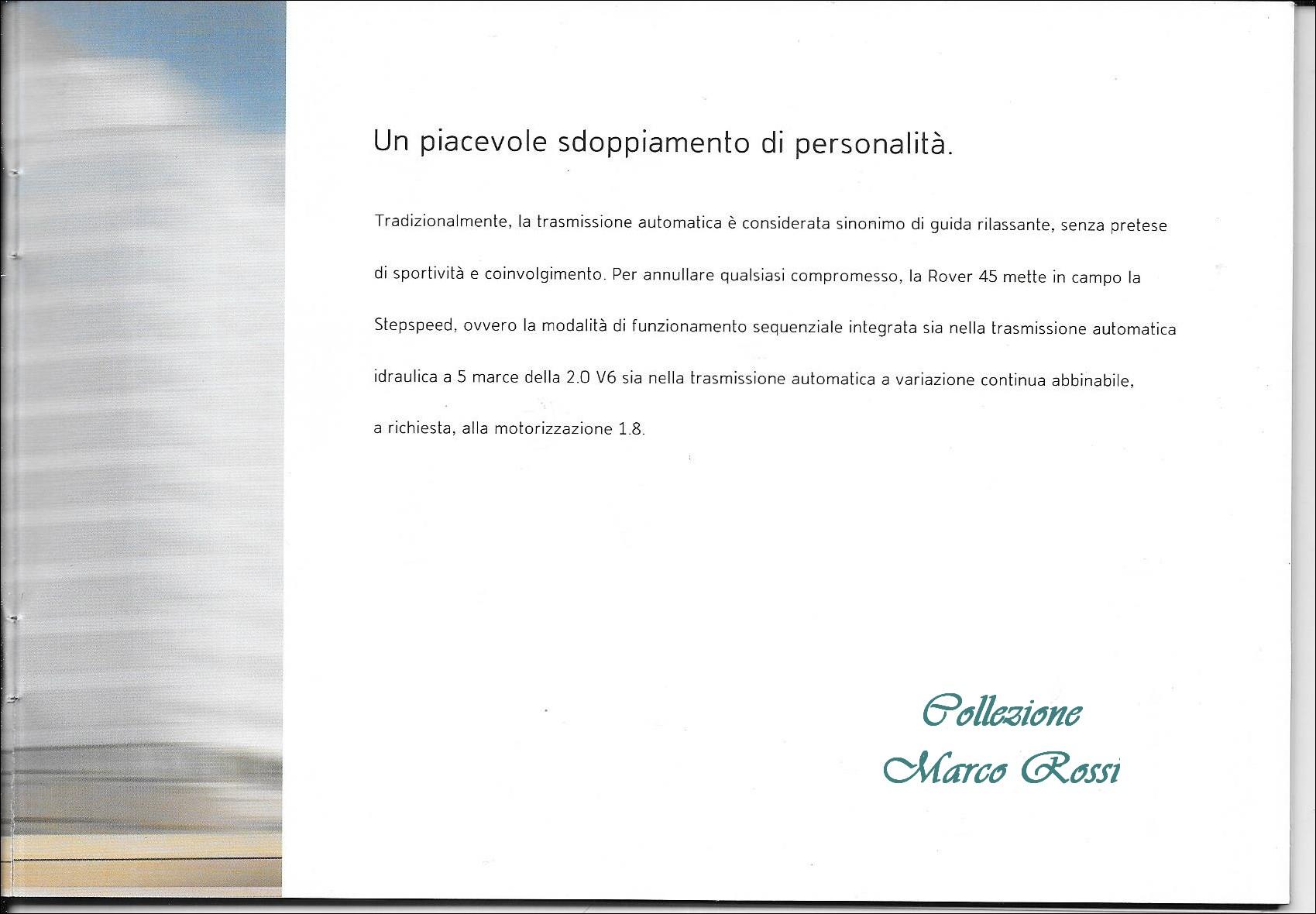 Un piacevole sdoppiamento di personalità.

Tradizionalmente, la trasmissione automatica è considerata sinonimo di guida rilassante, senza pretese di sportività e coinvolgimento. Per annullare qualsiasi compromesso, la Rover 45 mette in campo la Stepspeed, ovvero la modalità di funzionamento sequenziale integrata sia nella trasmissione automatica idraulica a 5 marce della 2.0 V6 sia nella trasmissione automatica a variazione continua abbinabile, a richiesta, alla motorizzazione 1.8.

Collezione
Marco Rossi